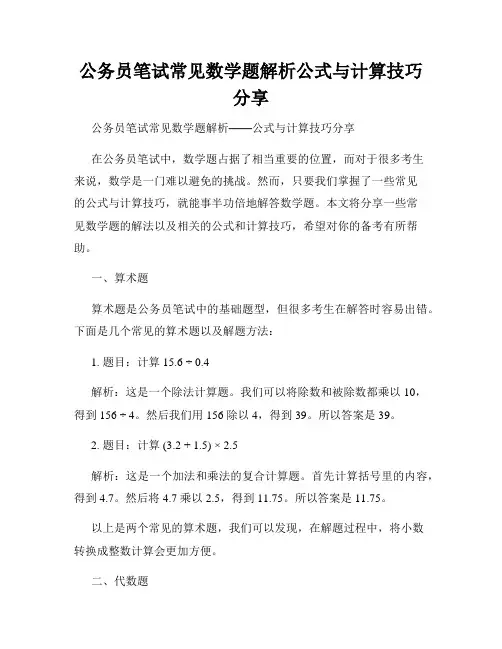 公务员笔试常见数学题解析公式与计算技巧分享

公务员笔试常见数学题解析——公式与计算技巧分享

在公务员笔试中，数学题占据了相当重要的位置，而对于很多考生来说，数学是一门难以避免的挑战。然而，只要我们掌握了一些常见的公式与计算技巧，就能事半功倍地解答数学题。本文将分享一些常见数学题的解法以及相关的公式和计算技巧，希望对你的备考有所帮助。

一、算术题

算术题是公务员笔试中的基础题型，但很多考生在解答时容易出错。下面是几个常见的算术题以及解题方法：

1. 题目：计算 $15.6 \div 0.4$

解析：这是一个除法计算题。我们可以将除数和被除数都乘以 10，得到 $156 \div 4$。然后我们用 156 除以 4，得到 39。所以答案是 39。

2. 题目：计算 $(3.2 + 1.5) \times 2.5$

解析：这是一个加法和乘法的复合计算题。首先计算括号里的内容，得到 4.7。然后将 4.7 乘以 2.5，得到 11.75。所以答案是 11.75。

以上是两个常见的算术题，我们可以发现，在解题过程中，将小数转换成整数计算会更加方便。

二、代数题